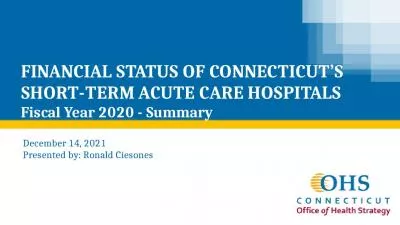 FINANCIAL STATUS OF CONNECTICUT'S SHORT-TERM ACUTE CARE HOSPITALS
Fiscal Year 2020 - Summary

December 14, 2021
Presented by: Ronald Ciesones

OHS
CONNECTICUT
Office of Health Strategy